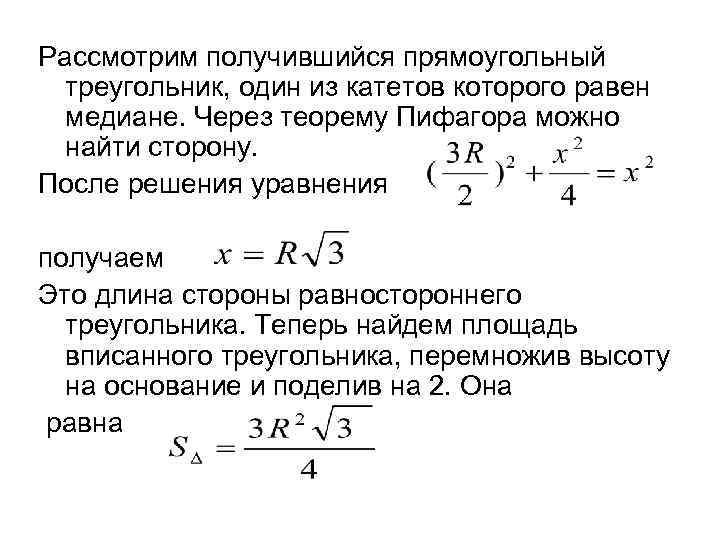 Рассмотрим получившийся прямоугольный треугольник, один из катетов которого равен медиане. Через теорему Пифагора можно найти сторону.

После решения уравнения $(\frac{3R}{2})^2 + \frac{x^2}{4} = x^2$

получаем $x = R\sqrt{3}$

Это длина стороны равностороннего треугольника. Теперь найдем площадь вписанного треугольника, перемножив высоту на основание и поделив на 2. Она равна $S_{\Delta} = \frac{3R^2\sqrt{3}}{4}$